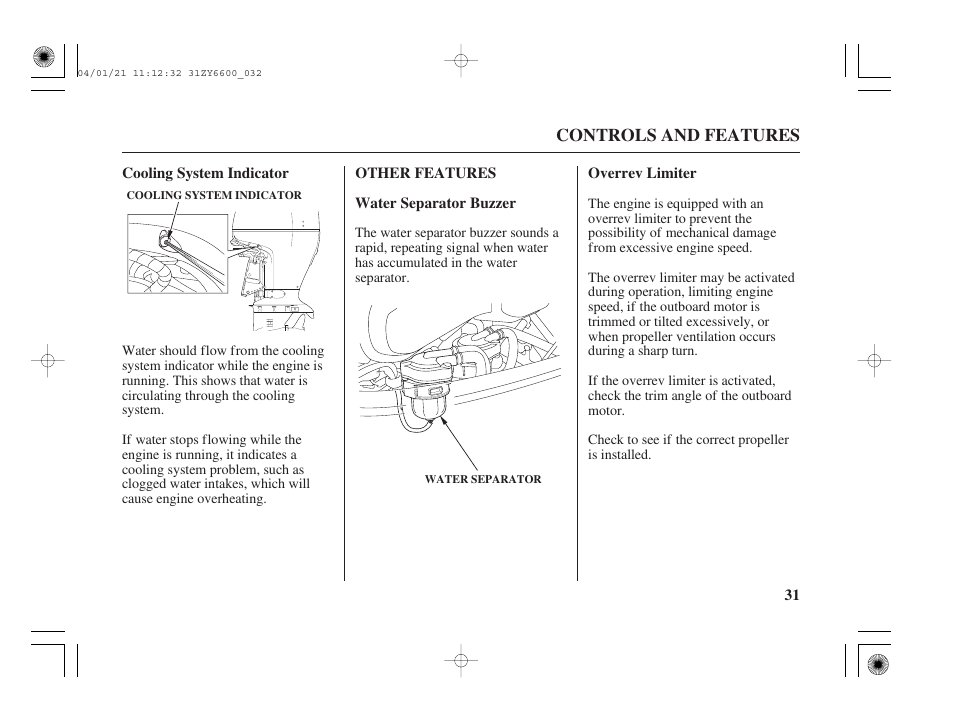 04/01/21 11:12:32 31ZY6600_032

CONTROLS AND FEATURES

Cooling System Indicator

COOLING SYSTEM INDICATOR

Water should flow from the cooling system indicator while the engine is running. This shows that water is circulating through the cooling system.

If water stops flowing while the engine is running, it indicates a cooling system problem, such as clogged water intakes, which will cause engine overheating.

OTHER FEATURES

Water Separator Buzzer

The water separator buzzer sounds a rapid, repeating signal when water has accumulated in the water separator.

WATER SEPARATOR

Overrev Limiter

The engine is equipped with an overrev limiter to prevent the possibility of mechanical damage from excessive engine speed.

The overrev limiter may be activated during operation, limiting engine speed, if the outboard motor is trimmed or tilted excessively, or when propeller ventilation occurs during a sharp turn.

If the overrev limiter is activated, check the trim angle of the outboard motor.

Check to see if the correct propeller is installed.

31